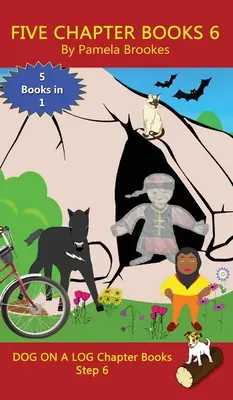 FIVE CHAPTER BOOKS 6
By Pamela Brookes

5 Books in 1

DOG ON A LOG Chapter Books
Step 6